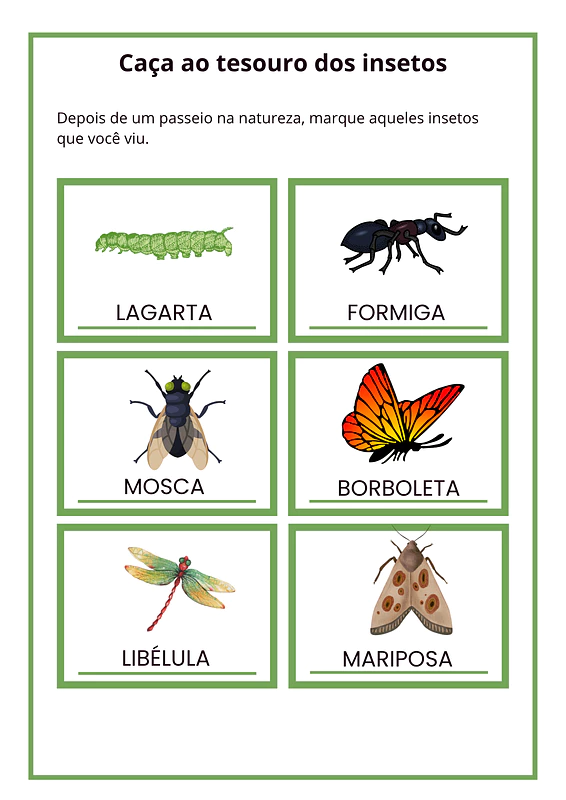 Caça ao tesouro dos insetos

Depois de um passeio na natureza, marque aqueles insetos que você viu.

LAGARTA

FORMIGA

MOSCA

BORBOLETA

LIBÉLULA

MARIPOSA